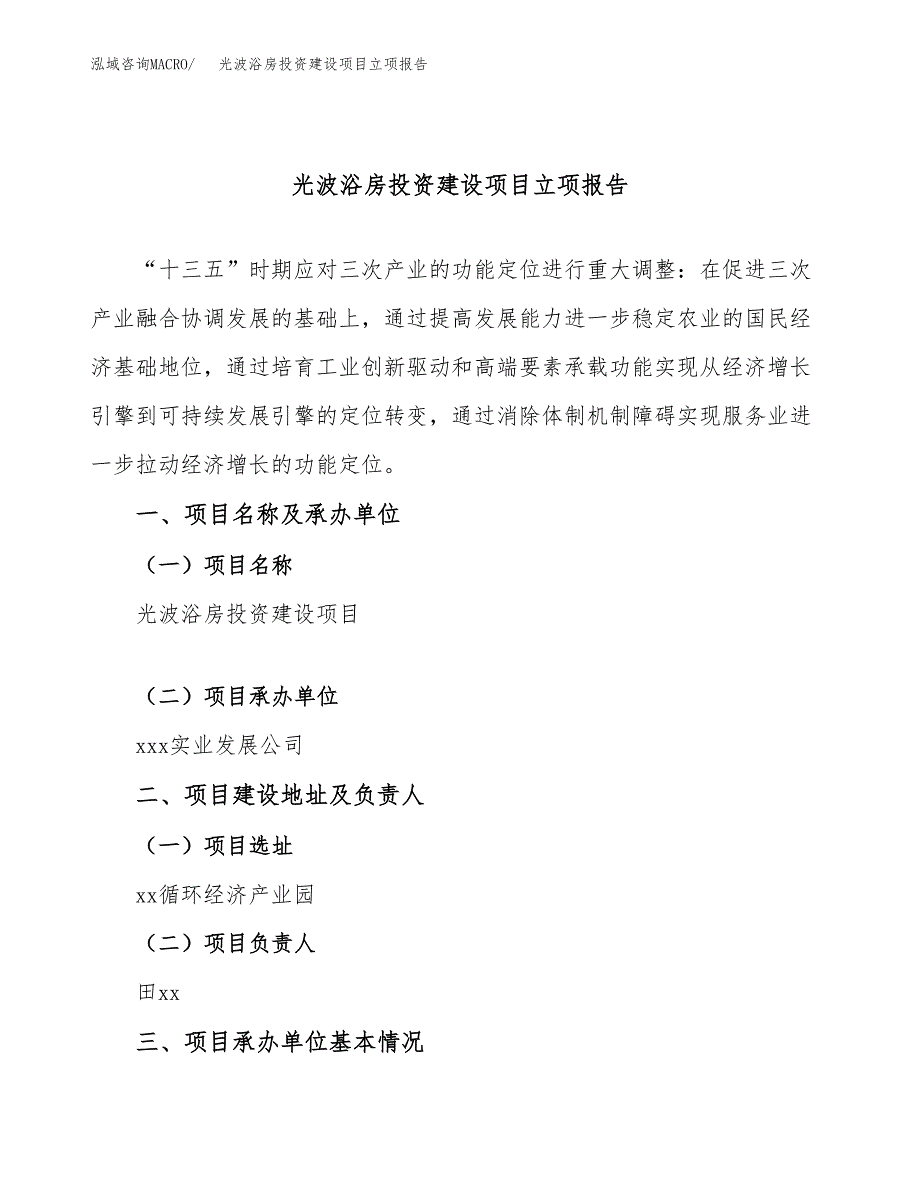 泓域咨询MACRO/　光波浴房投资建设项目立项报告

光波浴房投资建设项目立项报告

“十三五”时期应对三次产业的功能定位进行重大调整：在促进三次产业融合协调发展的基础上，通过提高发展能力进一步稳定农业的国民经济基础地位，通过培育工业创新驱动和高端要素承载功能实现从经济增长引擎到可持续发展引擎的定位转变，通过消除体制机制障碍实现服务业进一步拉动经济增长的功能定位。

一、项目名称及承办单位

（一）项目名称

光波浴房投资建设项目

（二）项目承办单位

xxx实业发展公司

二、项目建设地址及负责人

（一）项目选址

xx循环经济产业园

（二）项目负责人

田xx

三、项目承办单位基本情况